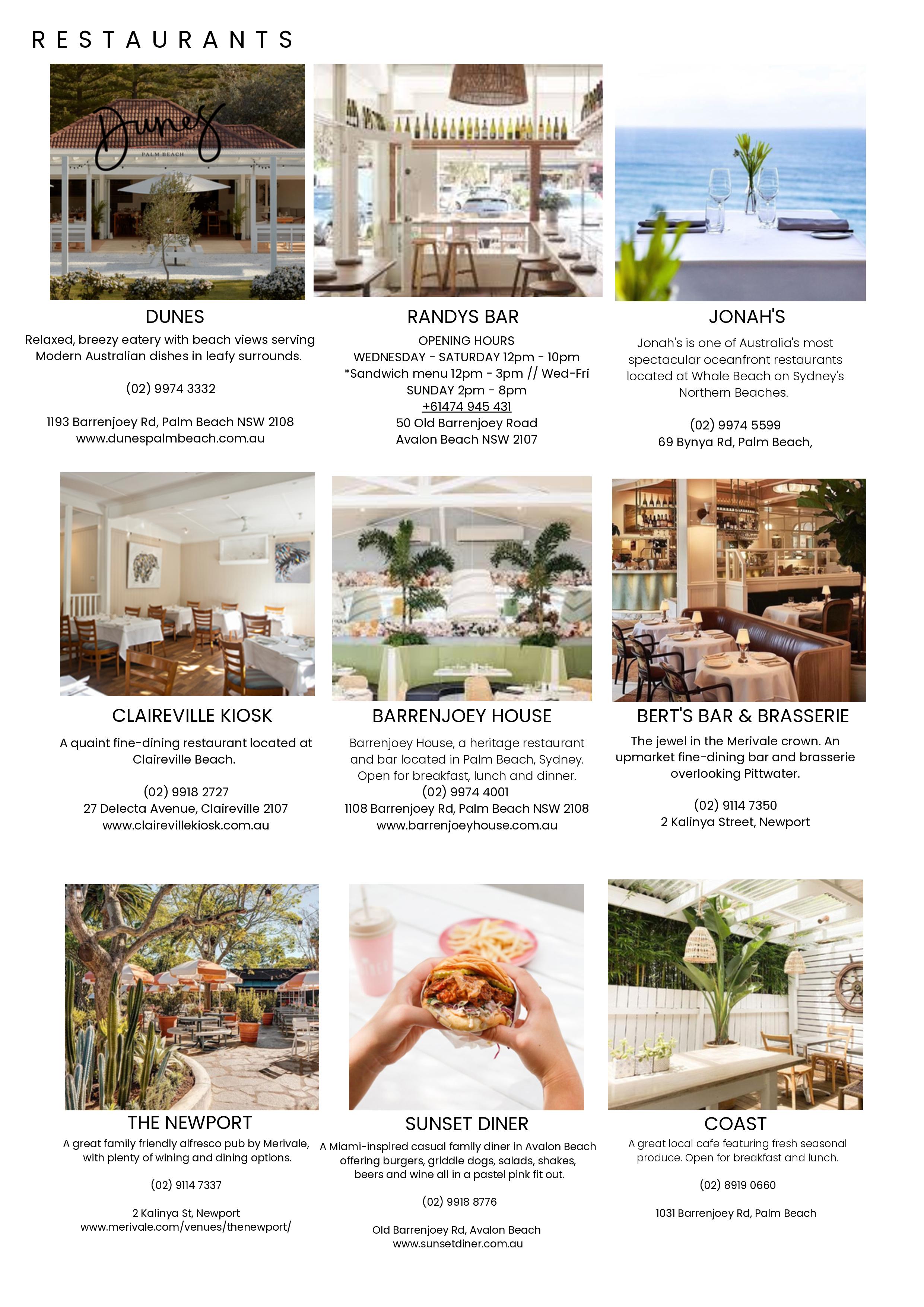 RESTAURANTS

Dunes
PALM BEACH

DUNES
Relaxed, breezy eatery with beach views serving Modern Australian dishes in leafy surrounds.

(02) 9974 3332

1193 Barrenjoey Rd, Palm Beach NSW 2108
www.dunespalmbeach.com.au

RANDYS BAR
OPENING HOURS
WEDNESDAY - SATURDAY 12pm - 10pm
*Sandwich menu 12pm - 3pm // Wed-Fri
SUNDAY 2pm - 8pm
+61474 945 431
50 Old Barrenjoey Road
Avalon Beach NSW 2107

JONAH'S
Jonah's is one of Australia's most spectacular oceanfront restaurants located at Whale Beach on Sydney's Northern Beaches.

(02) 9974 5599
69 Bynya Rd, Palm Beach,

CLAIREVILLE KIOSK
A quaint fine-dining restaurant located at Claireville Beach.

(02) 9918 2727
27 Delecta Avenue, Claireville 2107
www.clairevillekiosk.com.au

BARRENJOEY HOUSE
Barrenjoey House, a heritage restaurant and bar located in Palm Beach, Sydney. Open for breakfast, lunch and dinner.
(02) 9974 4001
1108 Barrenjoey Rd, Palm Beach NSW 2108
www.barrenjoeyhouse.com.au

BERT'S BAR & BRASSERIE
The jewel in the Merivale crown. An upmarket fine-dining bar and brasserie overlooking Pittwater.

(02) 9114 7350
2 Kalinya Street, Newport

THE NEWPORT
A great family friendly alfresco pub by Merivale, with plenty of wining and dining options.

(02) 9114 7337

2 Kalinya St, Newport
www.merivale.com/venues/thenewport/

SUNSET DINER
A Miami-inspired casual family diner in Avalon Beach offering burgers, griddle dogs, salads, shakes, beers and wine all in a pastel pink fit out.

(02) 9918 8776

Old Barrenjoey Rd, Avalon Beach
www.sunsetdiner.com.au

COAST
A great local cafe featuring fresh seasonal produce. Open for breakfast and lunch.

(02) 8919 0660

1031 Barrenjoey Rd, Palm Beach